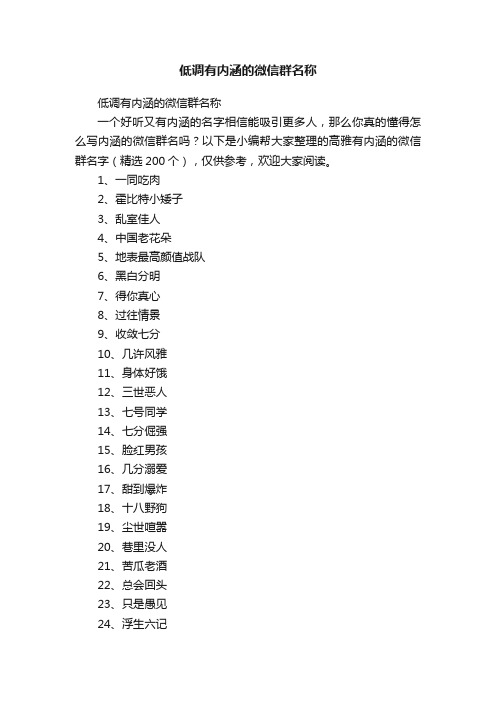 低调有内涵的微信群名称

低调有内涵的微信群名称

一个好听又有内涵的名字相信能吸引更多人，那么你真的懂得怎么写内涵的微信群名吗？以下是小编帮大家整理的高雅有内涵的微信群名字（精选200个），仅供参考，欢迎大家阅读。

1、一同吃肉
2、霍比特小矮子
3、乱室佳人
4、中国老花朵
5、地表最高颜值战队
6、黑白分明
7、得你真心
8、过往情景
9、收敛七分
10、几许风雅
11、身体好饿
12、三世恶人
13、七号同学
14、七分倔强
15、脸红男孩
16、几分溺爱
17、甜到爆炸
18、十八野狗
19、尘世喧嚣
20、巷里没人
21、苦瓜老酒
22、总会回头
23、只是愚见
24、浮生六记